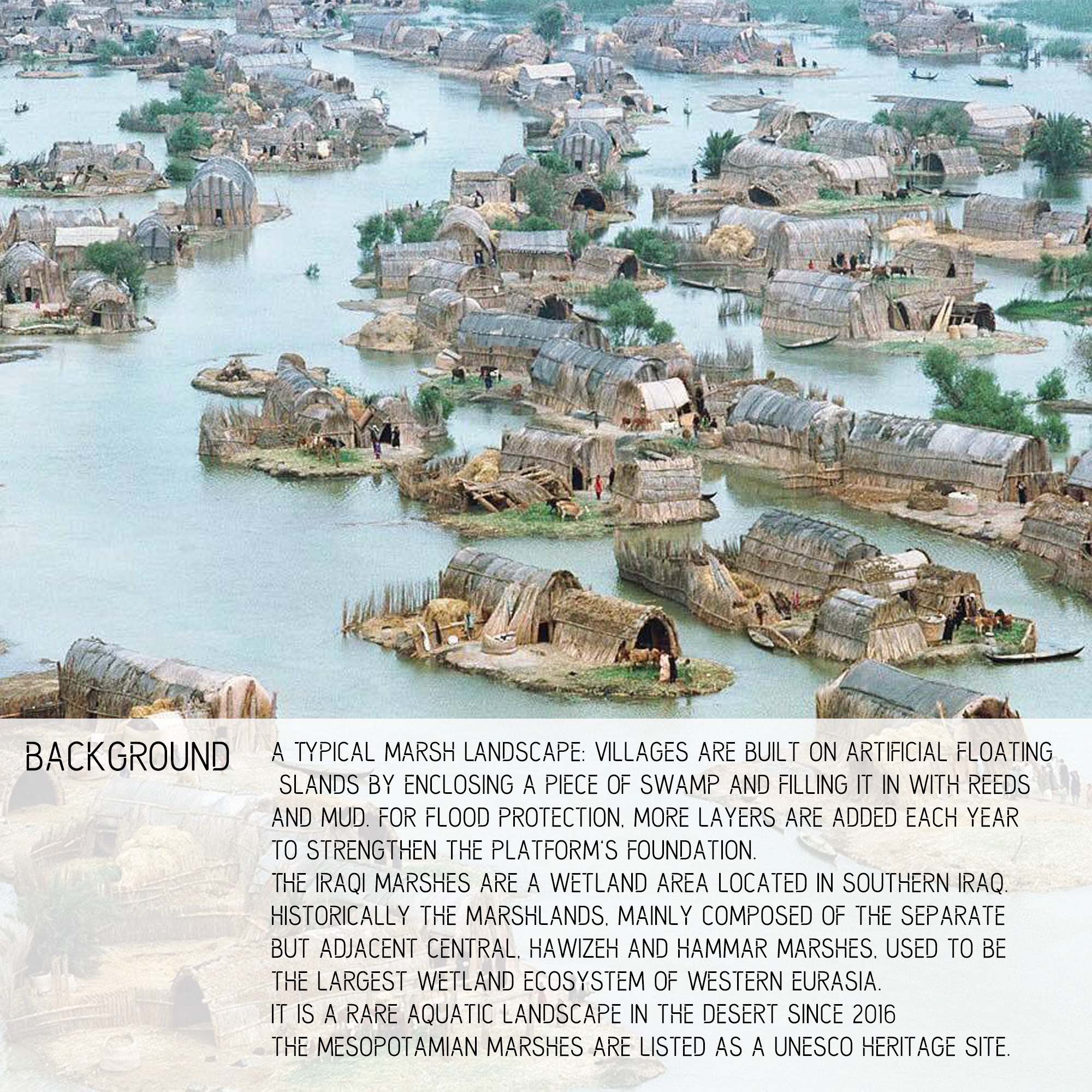 BACKGROUND

A TYPICAL MARSH LANDSCAPE: VILLAGES ARE BUILT ON ARTIFICIAL FLOATING SLANDS BY ENCLOSING A PIECE OF SWAMP AND FILLING IT IN WITH REEDS AND MUD. FOR FLOOD PROTECTION, MORE LAYERS ARE ADDED EACH YEAR TO STRENGTHEN THE PLATFORM'S FOUNDATION.
THE IRAQI MARSHES ARE A WETLAND AREA LOCATED IN SOUTHERN IRAQ. HISTORICALLY THE MARSHLANDS, MAINLY COMPOSED OF THE SEPARATE BUT ADJACENT CENTRAL, HAWIZEH AND HAMMAR MARSHES, USED TO BE THE LARGEST WETLAND ECOSYSTEM OF WESTERN EURASIA.
IT IS A RARE AQUATIC LANDSCAPE IN THE DESERT SINCE 2016
THE MESOPOTAMIAN MARSHES ARE LISTED AS A UNESCO HERITAGE SITE.